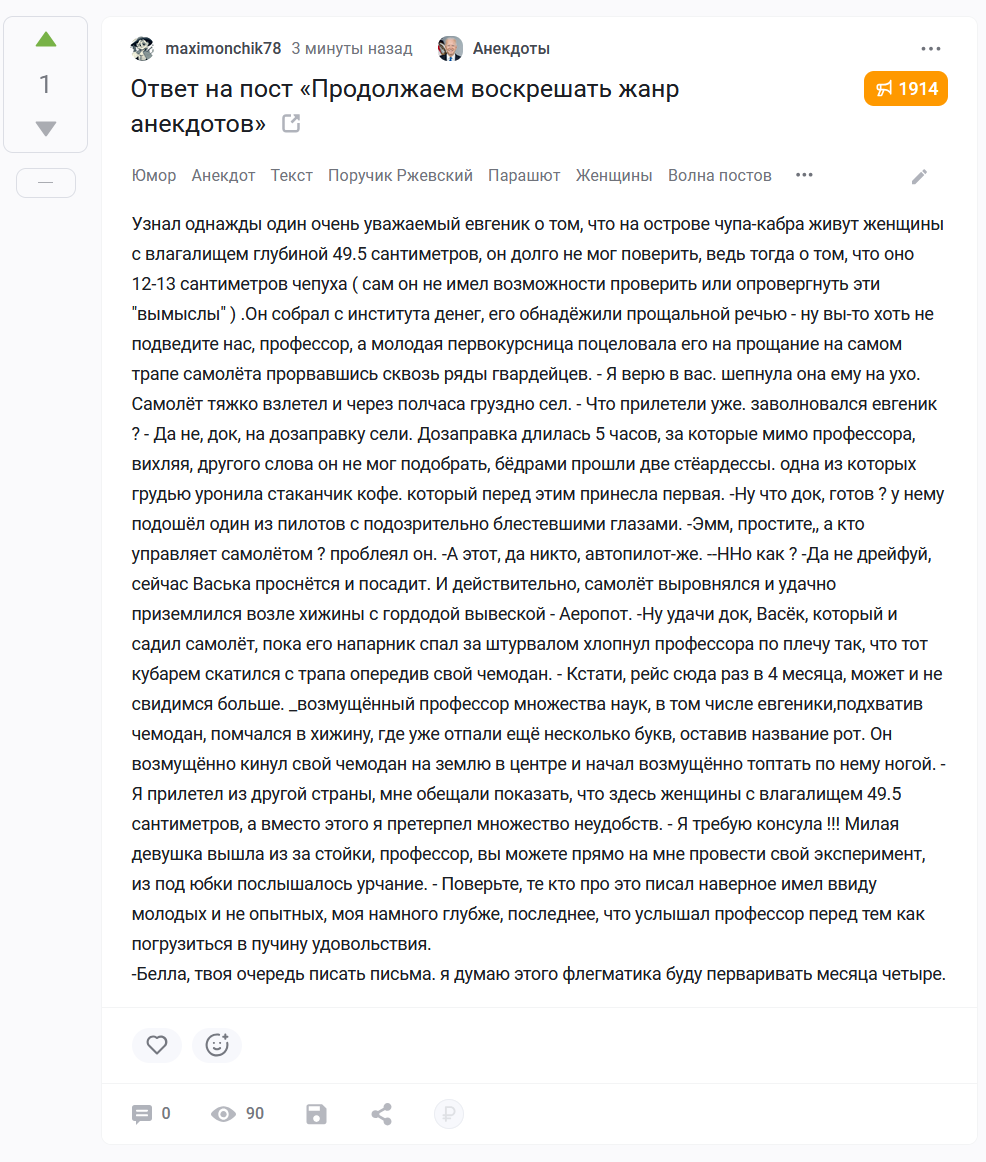 1

—

maximonchik78 3 минуты назад Анекдоты

Ответ на пост «Продолжаем воскрешать жанр анекдотов»

1914

Юмор Анекдот Текст Поручик Ржевский Парашют Женщины Волна постов

Узнал однажды один очень уважаемый евгеник о том, что на острове чупа-кабра живут женщины с влагалищем глубиной 49.5 сантиметров, он долго не мог поверить, ведь тогда о том, что оно 12-13 сантиметров чепуха ( сам он не имел возможности проверить или опровергнуть эти "вымыслы" ) .Он собрал с института денег, его обнадёжили прощальной речью - ну вы-то хоть не подведите нас, профессор, а молодая первокурсница поцеловала его на прощание на самом трапе самолёта прорвавшись сквозь ряды гвардейцев. - Я верю в вас. шепнула она ему на ухо. Самолёт тяжко взлетел и через полчаса груздно сел. - Что прилетели уже. заволновался евгеник ? - Да не, док, на дозаправку сели. Дозаправка длилась 5 часов, за которые мимо профессора, вихляя, другого слова он не мог подобрать, бёдрами прошли две стёардессы. одна из которых грудью уронила стаканчик кофе. который перед этим принесла первая. -Ну что док, готов ? у нему подошёл один из пилотов с подозрительно блестевшими глазами. -Эмм, простите,, а кто управляет самолётом ? проблеял он. -А этот, да никто, автопилот-же. --ННо как ? -Да не дрейфуй, сейчас Васька проснётся и посадит. И действительно, самолёт выровнялся и удачно приземлился возле хижины с гордодой вывеской - Аеропот. -Ну удачи док, Васёк, который и садил самолёт, пока его напарник спал за штурвалом хлопнул профессора по плечу так, что тот кубарем скатился с трапа опередив свой чемодан. - Кстати, рейс сюда раз в 4 месяца, может и не свидимся больше. _возмущённый профессор множества наук, в том числе евгеники,подхватив чемодан, помчался в хижину, где уже отпали ещё несколько букв, оставив название рот. Он возмущённо кинул свой чемодан на землю в центре и начал возмущённо топтать по нему ногой. - Я прилетел из другой страны, мне обещали показать, что здесь женщины с влагалищем 49.5 сантиметров, а вместо этого я претерпел множество неудобств. - Я требую консула !!! Милая девушка вышла из за стойки, профессор, вы можете прямо на мне провести свой эксперимент, из под юбки послышалось урчание. - Поверьте, те кто про это писал наверное имел ввиду молодых и не опытных, моя намного глубже, последнее, что услышал профессор перед тем как погрузиться в пучину удовольствия.
-Белла, твоя очередь писать письма. я думаю этого флегматика буду перваривать месяца четыре.

0 90